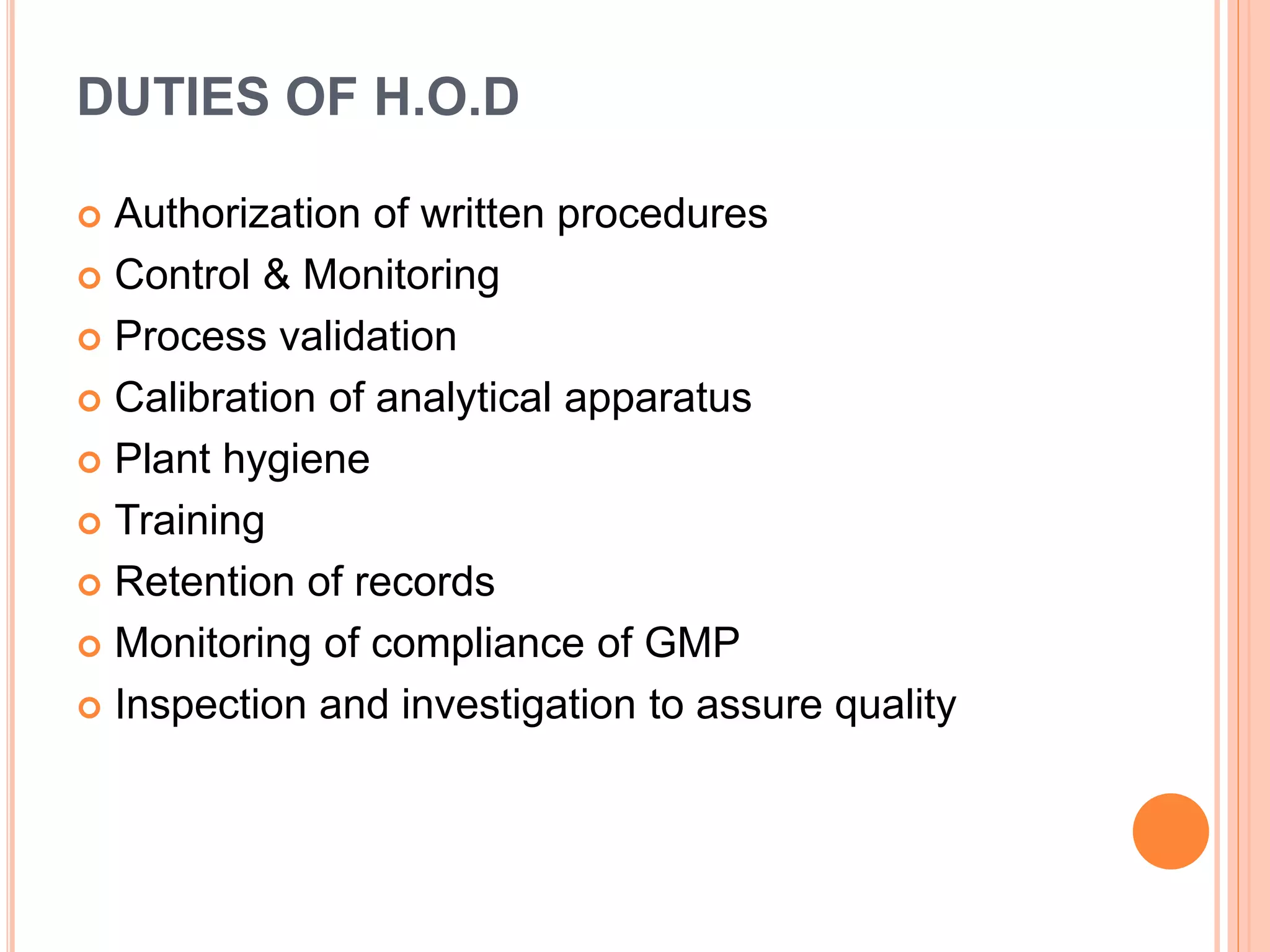 DUTIES OF H.O.D

- Authorization of written procedures
- Control & Monitoring
- Process validation
- Calibration of analytical apparatus
- Plant hygiene
- Training
- Retention of records
- Monitoring of compliance of GMP
- Inspection and investigation to assure quality